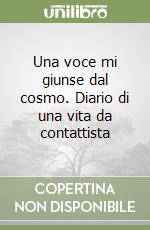 unilibro

Una voce mi giunse dal cosmo. Diario di una vita da contattista

COPERTINA NON DISPONIBILE